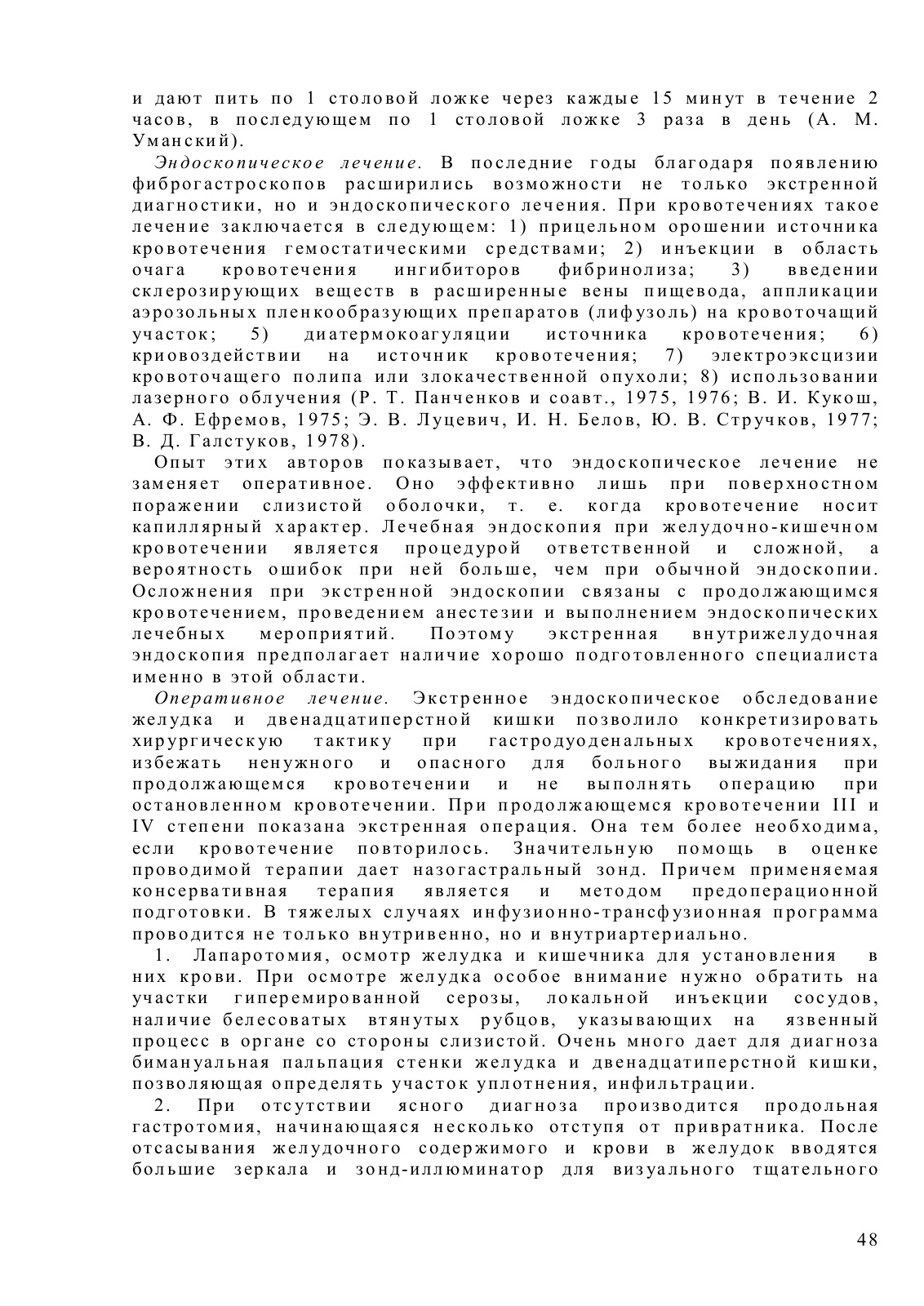 и дают пить по 1 столовой ложке через каждые 15 минут в течение 2 часов, в последующем по 1 столовой ложке 3 раза в день (А. М. Уманский).

Эндоскопическое лечение. В последние годы благодаря появлению фиброгастроскопов расширились возможности не только экстренной диагностики, но и эндоскопического лечения. При кровотечениях такое лечение заключается в следующем: 1) прицельном орошении источника кровотечения гемостатическими средствами; 2) инъекции в область очага кровотечения ингибиторов фибринолиза; 3) введении склерозирующих веществ в расширенные вены пищевода, аппликации аэрозольных пленкообразующих препаратов (лифузоль) на кровоточащий участок; 5) диатермокоагуляции источника кровотечения; 6) криовоздействии на источник кровотечения; 7) электроэксцизии кровоточащего полипа или злокачественной опухоли; 8) использовании лазерного облучения (Р. Т. Панченков и соавт., 1975, 1976; В. И. Кукош, А. Ф. Ефремов, 1975; Э. В. Луцевич, И. Н. Белов, Ю. В. Стручков, 1977; В. Д. Галстуков, 1978).

Опыт этих авторов показывает, что эндоскопическое лечение не заменяет оперативное. Оно эффективно лишь при поверхностном поражении слизистой оболочки, т. е. когда кровотечение носит капиллярный характер. Лечебная эндоскопия при желудочно-кишечном кровотечении является процедурой ответственной и сложной, а вероятность ошибок при ней больше, чем при обычной эндоскопии. Осложнения при экстренной эндоскопии связаны с продолжающимся кровотечением, проведением анестезии и выполнением эндоскопических лечебных мероприятий. Поэтому экстренная внутрижелудочная эндоскопия предполагает наличие хорошо подготовленного специалиста именно в этой области.

Оперативное лечение. Экстренное эндоскопическое обследование желудка и двенадцатиперстной кишки позволило конкретизировать хирургическую тактику при гастродуоденальных кровотечениях, избежать ненужного и опасного для больного выжидания при продолжающемся кровотечении и не выполнять операцию при остановленном кровотечении. При продолжающемся кровотечении III и IV степени показана экстренная операция. Она тем более необходима, если кровотечение повторилось. Значительную помощь в оценке проводимой терапии дает назогастральный зонд. Причем применяемая консервативная терапия является и методом предоперационной подготовки. В тяжелых случаях инфузионно-трансфузионная программа проводится не только внутривенно, но и внутриартериально.

1. Лапаротомия, осмотр желудка и кишечника для установления в них крови. При осмотре желудка особое внимание нужно обратить на участки гиперемированной серозы, локальной инъекции сосудов, наличие белесоватых втянутых рубцов, указывающих на язвенный процесс в органе со стороны слизистой. Очень много дает для диагноза бимануальная пальпация стенки желудка и двенадцатиперстной кишки, позволяющая определять участок уплотнения, инфильтрации.

2. При отсутствии ясного диагноза производится продольная гастротомия, начинающаяся несколько отступя от привратника. После отсасывания желудочного содержимого и крови в желудок вводятся большие зеркала и зонд-иллюминатор для визуального тщательного

48